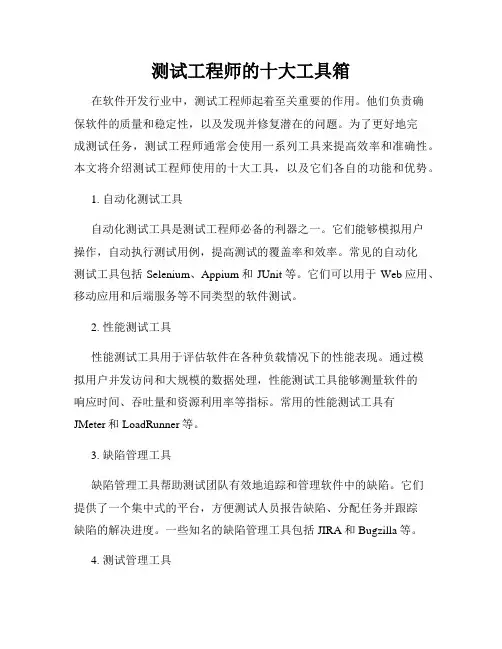 测试工程师的十大工具箱

在软件开发行业中，测试工程师起着至关重要的作用。他们负责确保软件的质量和稳定性，以及发现并修复潜在的问题。为了更好地完成测试任务，测试工程师通常会使用一系列工具来提高效率和准确性。本文将介绍测试工程师使用的十大工具，以及它们各自的功能和优势。

1. 自动化测试工具

自动化测试工具是测试工程师必备的利器之一。它们能够模拟用户操作，自动执行测试用例，提高测试的覆盖率和效率。常见的自动化测试工具包括 Selenium、Appium 和 JUnit 等。它们可以用于 Web 应用、移动应用和后端服务等不同类型的软件测试。

2. 性能测试工具

性能测试工具用于评估软件在各种负载情况下的性能表现。通过模拟用户并发访问和大规模的数据处理，性能测试工具能够测量软件的响应时间、吞吐量和资源利用率等指标。常用的性能测试工具有 JMeter 和 LoadRunner 等。

3. 缺陷管理工具

缺陷管理工具帮助测试团队有效地追踪和管理软件中的缺陷。它们提供了一个集中式的平台，方便测试人员报告缺陷、分配任务并跟踪缺陷的解决进度。一些知名的缺陷管理工具包括 JIRA 和 Bugzilla 等。

4. 测试管理工具